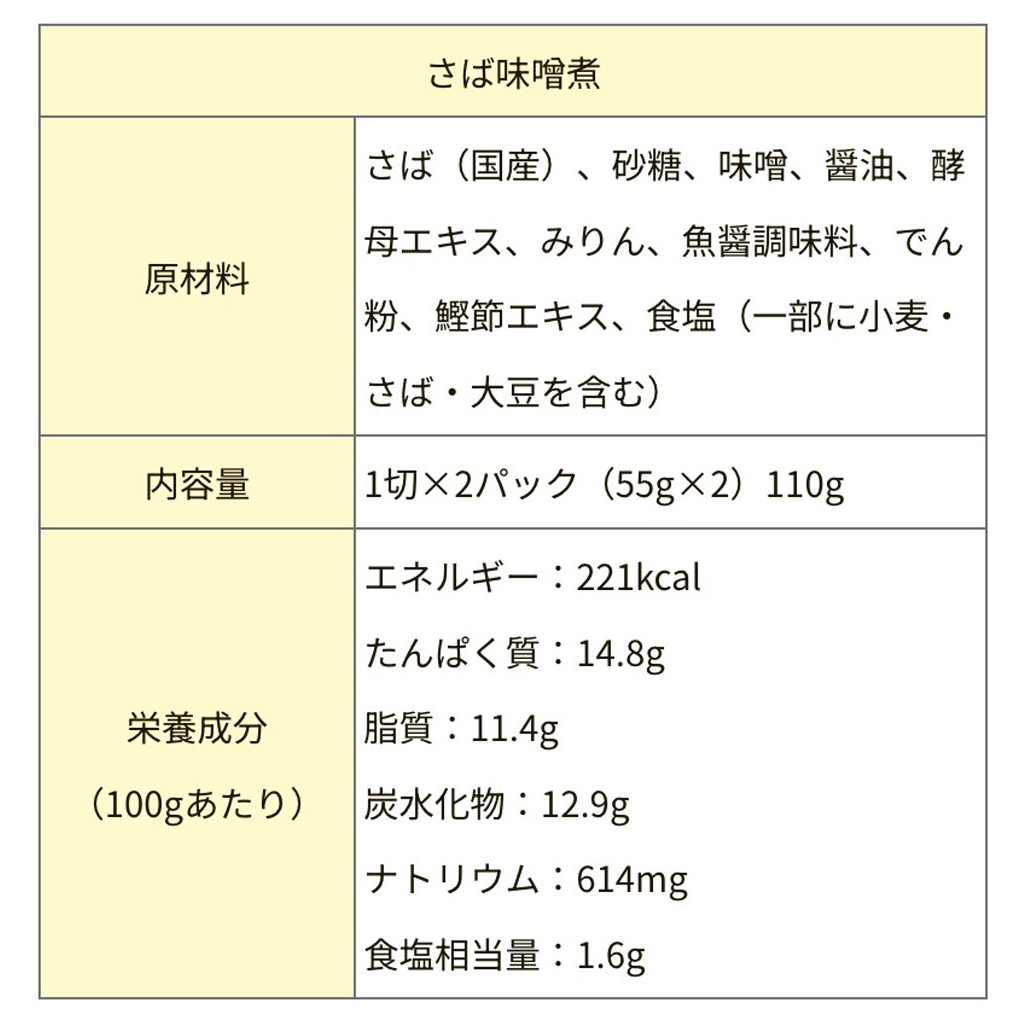 | さば味噌煮 | |
|---|---|
| 原材料 | さば（国産）、砂糖、味噌、醤油、酵母エキス、みりん、魚醤調味料、でん粉、鰹節エキス、食塩（一部に小麦・さば・大豆を含む） |
| 内容量 | 1切×2パック（55g×2）110g |
| 栄養成分（100gあたり） | エネルギー：221kcal たんぱく質：14.8g 脂質：11.4g 炭水化物：12.9g ナトリウム：614mg 食塩相当量：1.6g |